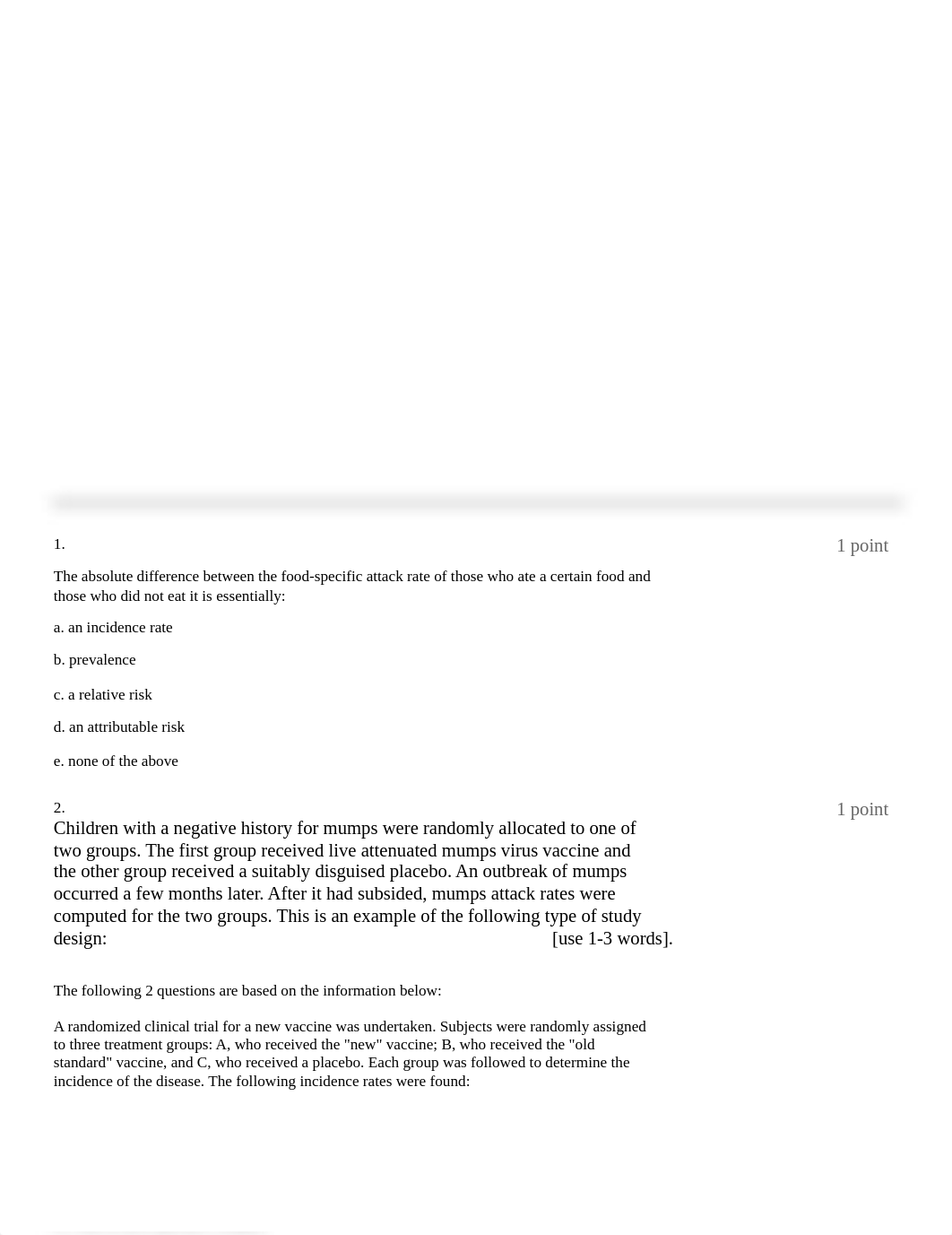 1.

1 point

The absolute difference between the food-specific attack rate of those who ate a certain food and those who did not eat it is essentially:

a. an incidence rate

b. prevalence

c. a relative risk

d. an attributable risk

e. none of the above

2.

1 point

Children with a negative history for mumps were randomly allocated to one of two groups. The first group received live attenuated mumps virus vaccine and the other group received a suitably disguised placebo. An outbreak of mumps occurred a few months later. After it had subsided, mumps attack rates were computed for the two groups. This is an example of the following type of study design: [use 1-3 words].

The following 2 questions are based on the information below:

A randomized clinical trial for a new vaccine was undertaken. Subjects were randomly assigned to three treatment groups: A, who received the "new" vaccine; B, who received the "old standard" vaccine, and C, who received a placebo. Each group was followed to determine the incidence of the disease. The following incidence rates were found: